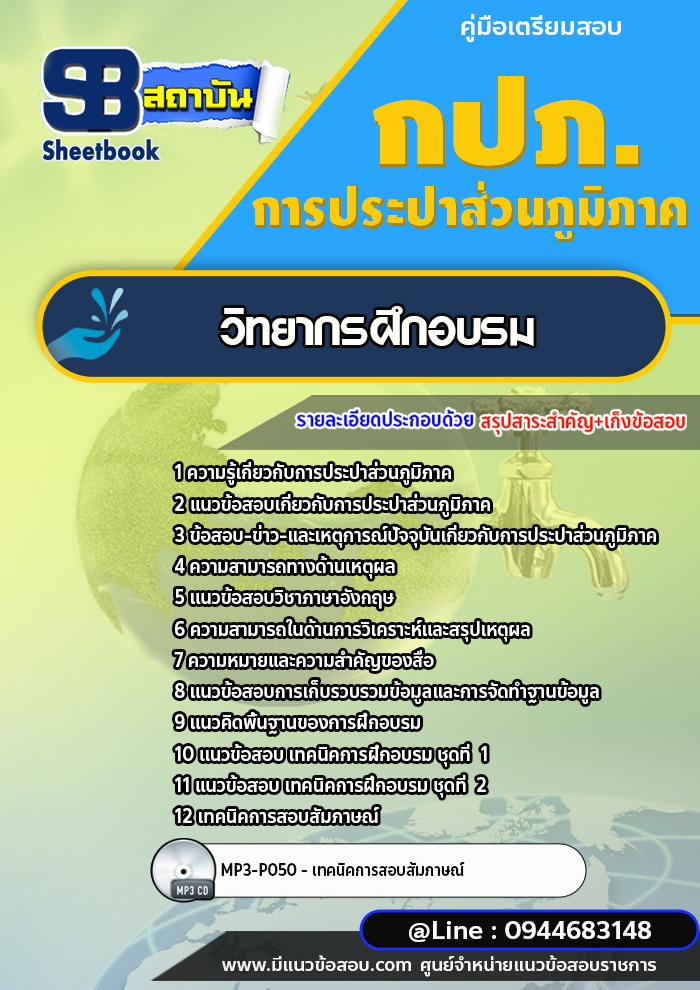 คู่มือเตรียมสอบ

SB สถาบัน
Sheetbook

กปภ.
การประปาส่วนภูมิภาค

วิทยากรฝึกอบรม

รายละเอียดประกอบด้วย สรุปสาระสำคัญ+เก็งข้อสอบ

1 ความรู้เกี่ยวกับการประปาส่วนภูมิภาค
2 แนวข้อสอบเกี่ยวกับการประปาส่วนภูมิภาค
3 ข้อสอบ-ข่าว-และเหตุการณ์ปัจจุบันเกี่ยวกับการประปาส่วนภูมิภาค
4 ความสามารถทางด้านเหตุผล
5 แนวข้อสอบวิชาภาษาอังกฤษ
6 ความสามารถในด้านการวิเคราะห์และสรุปเหตุผล
7 ความหมายและความสำคัญของสื่อ
8 แนวข้อสอบการเก็บรวบรวมข้อมูลและการจัดทำฐานข้อมูล
9 แนวคิดพื้นฐานของการฝึกอบรม
10 แนวข้อสอบ เทคนิคการฝึกอบรม ชุดที่ 1
11 แนวข้อสอบ เทคนิคการฝึกอบรม ชุดที่ 2
12 เทคนิคการสอบสัมภาษณ์

MP3 CD
MP3-P050 - เทคนิคการสอบสัมภาษณ์

@Line : 0944683148

www.มีแนวข้อสอบ.com ศูนย์จำหน่ายแนวข้อสอบราชการ